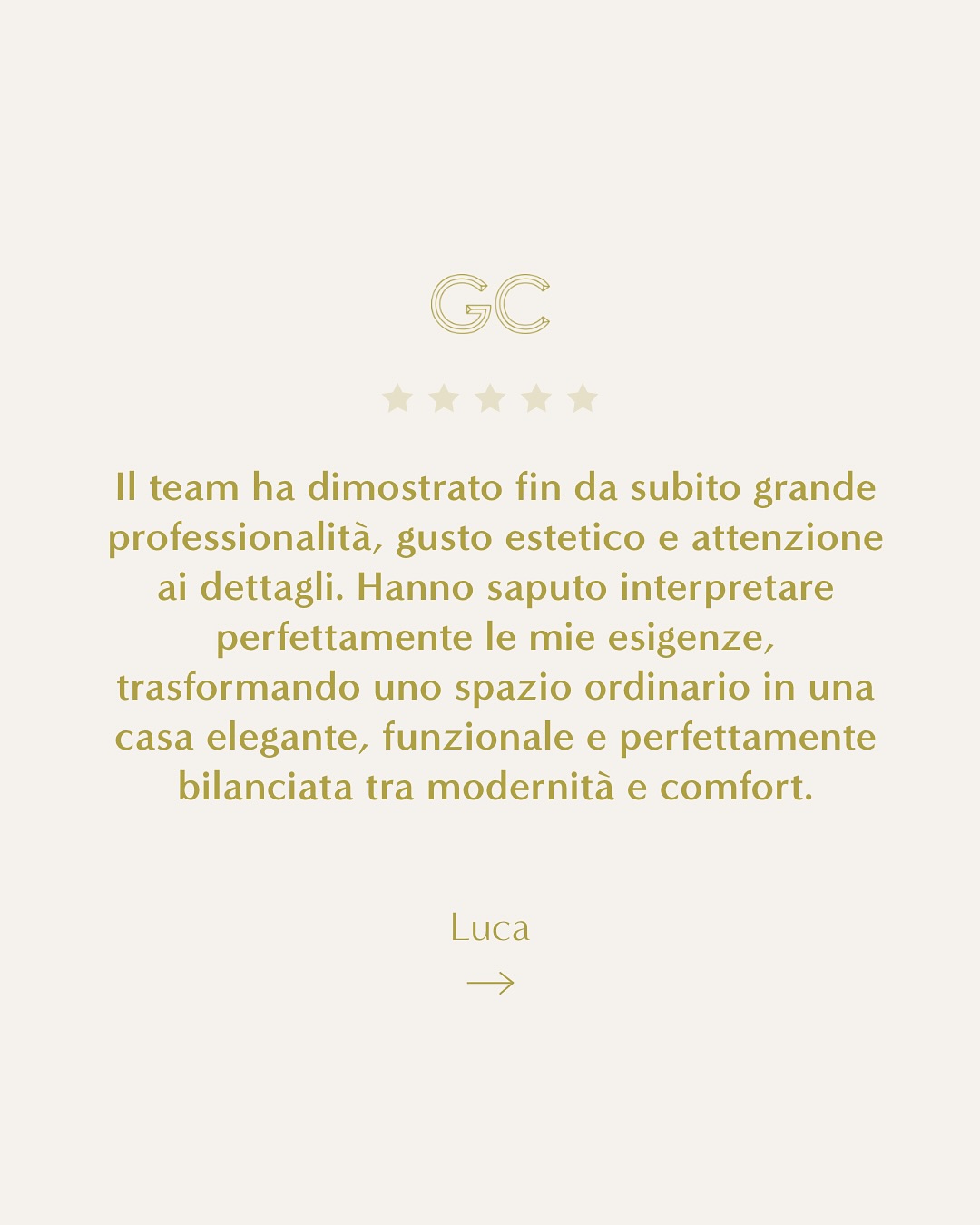 GC

Il team ha dimostrato fin da subito grande professionalità, gusto estetico e attenzione ai dettagli. Hanno saputo interpretare perfettamente le mie esigenze, trasformando uno spazio ordinario in una casa elegante, funzionale e perfettamente bilanciata tra modernità e comfort.

Luca